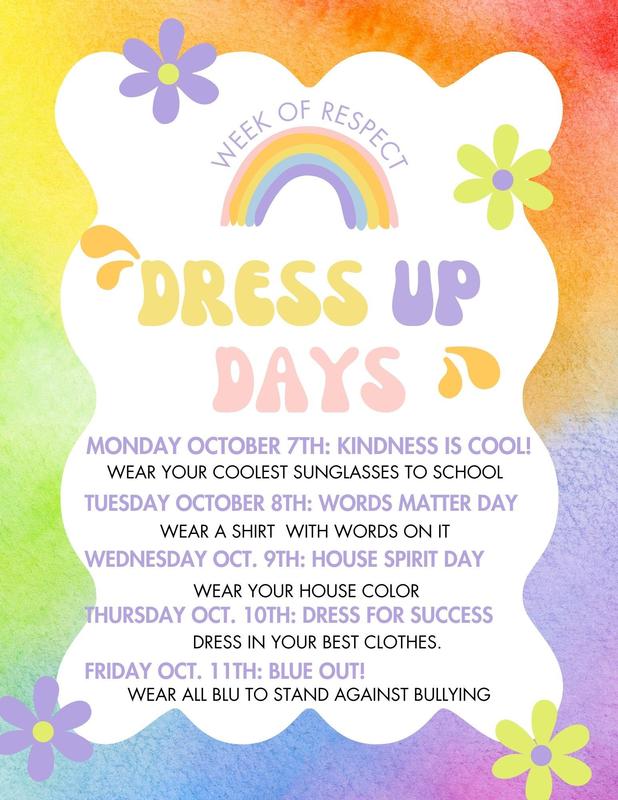 WEEK OF RESPECT

DRESS UP DAYS

MONDAY OCTOBER 7TH: KINDNESS IS COOL!
WEAR YOUR COOLEST SUNGLASSES TO SCHOOL

TUESDAY OCTOBER 8TH: WORDS MATTER DAY
WEAR A SHIRT WITH WORDS ON IT

WEDNESDAY OCT. 9TH: HOUSE SPIRIT DAY
WEAR YOUR HOUSE COLOR

THURSDAY OCT. 10TH: DRESS FOR SUCCESS
DRESS IN YOUR BEST CLOTHES.

FRIDAY OCT. 11TH: BLUE OUT!
WEAR ALL BLU TO STAND AGAINST BULLYING